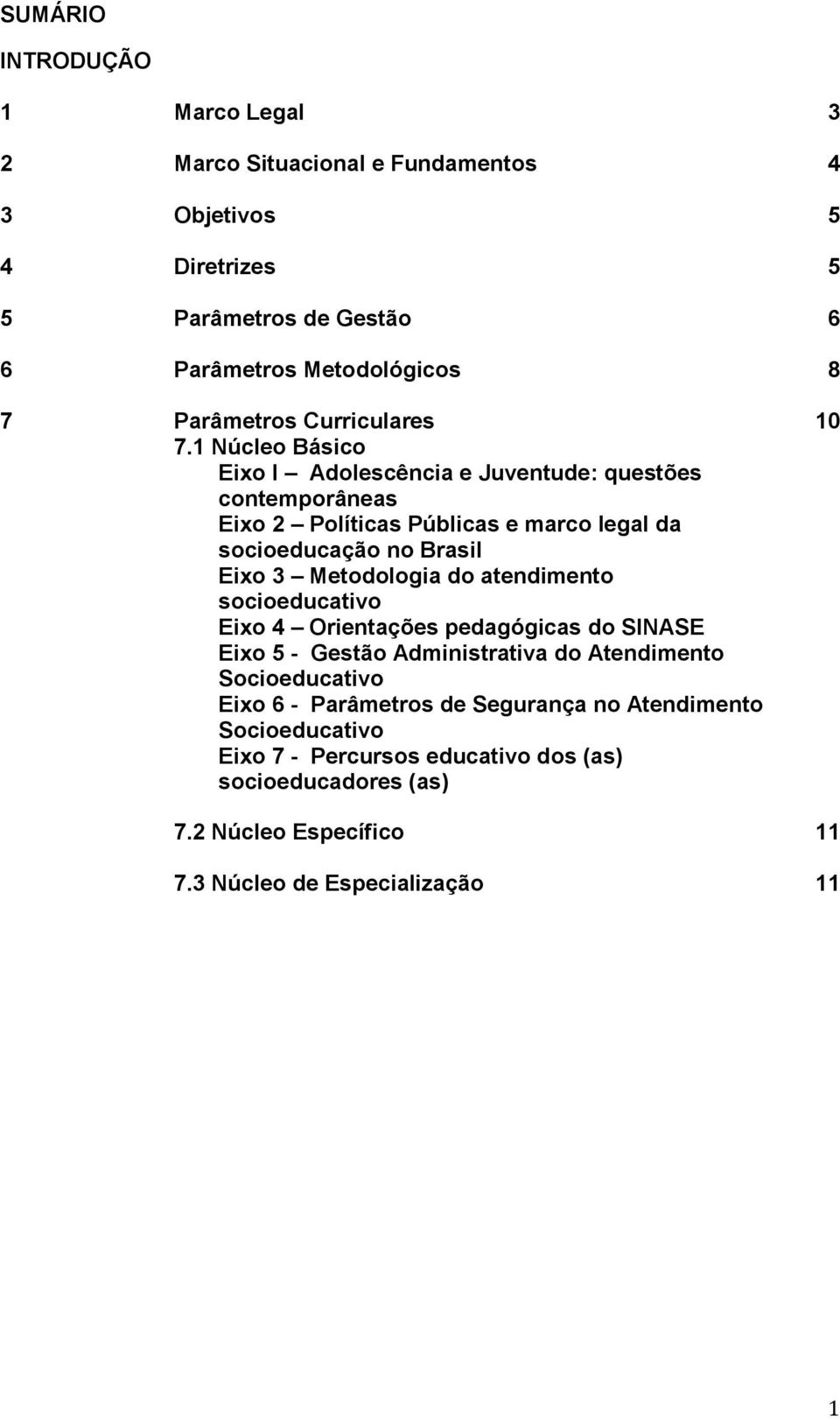 SUMÁRIO

INTRODUÇÃO

1 Marco Legal 3

2 Marco Situacional e Fundamentos 4

3 Objetivos 5

4 Diretrizes 5

5 Parâmetros de Gestão 6

6 Parâmetros Metodológicos 8

7 Parâmetros Curriculares 10

7.1 Núcleo Básico

Eixo I – Adolescência e Juventude: questões contemporâneas

Eixo 2 – Políticas Públicas e marco legal da socioeducação no Brasil

Eixo 3 – Metodologia do atendimento socioeducativo

Eixo 4 – Orientações pedagógicas do SINASE

Eixo 5 - Gestão Administrativa do Atendimento Socioeducativo

Eixo 6 - Parâmetros de Segurança no Atendimento Socioeducativo

Eixo 7 - Percursos educativo dos (as) socioeducadores (as)

7.2 Núcleo Específico 11

7.3 Núcleo de Especialização 11

1